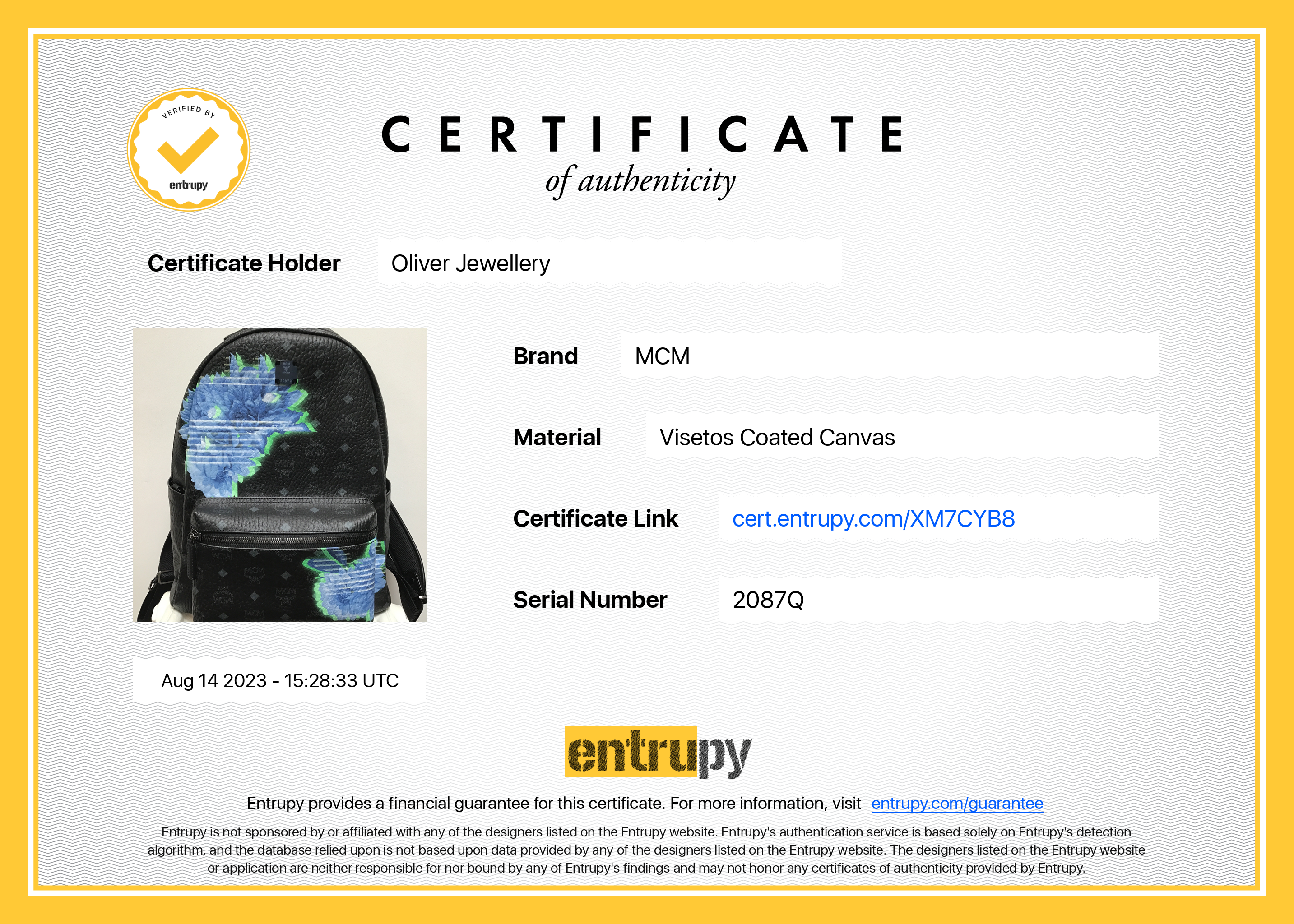 VERIFIED BY
entrupy

CERTIFICATE
of authenticity

Certificate Holder
Oliver Jewellery

Brand
MCM

Material
Visetos Coated Canvas

Certificate Link
cert.entrupy.com/XM7CYB8

Serial Number
2087Q

Aug 14 2023 - 15:28:33 UTC

entrupy

Entrupy provides a financial guarantee for this certificate. For more information, visit entrupy.com/guarantee

Entrupy is not sponsored by or affiliated with any of the designers listed on the Entrupy website. Entrupy's authentication service is based solely on Entrupy's detection algorithm, and the database relied upon is not based upon data provided by any of the designers listed on the Entrupy website. The designers listed on the Entrupy website or application are neither responsible for nor bound by any of Entrupy's findings and may not honor any certificates of authenticity provided by Entrupy.